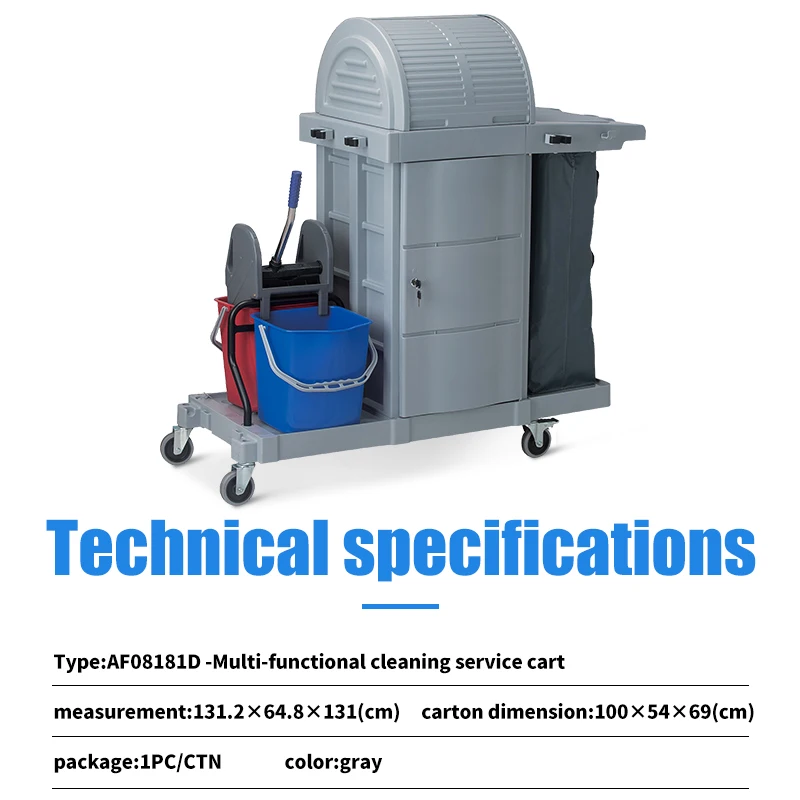 Technical specifications

Type:AF08181D -Multi-functional cleaning service cart

measurement:131.2×64.8×131(cm)   carton dimension:100×54×69(cm)

package:1PC/CTN   color:gray